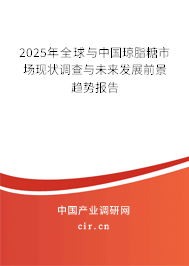 2025年全球与中国琼脂糖市场现状调查与未来发展前景趋势报告

中国产业调研网
cir.cn